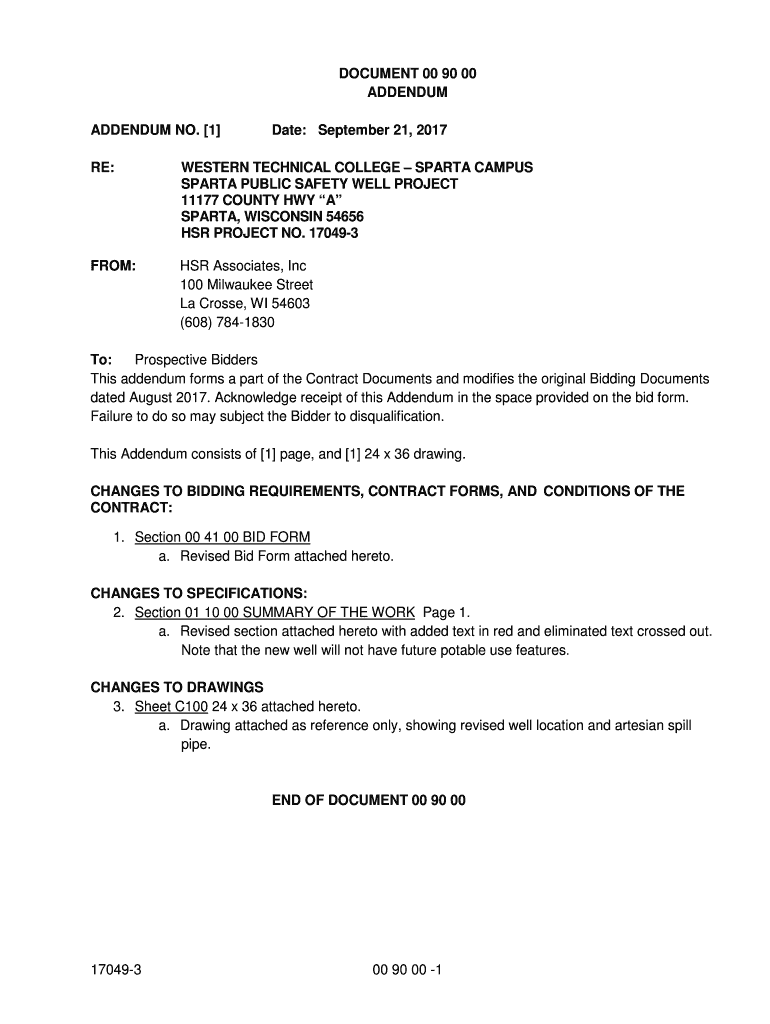 DOCUMENT 00 90 00
ADDENDUM

ADDENDUM NO. [1] Date: September 21, 2017

RE: WESTERN TECHNICAL COLLEGE – SPARTA CAMPUS
SPARTA PUBLIC SAFETY WELL PROJECT
11177 COUNTY HWY “A”
SPARTA, WISCONSIN 54656
HSR PROJECT NO. 17049-3

FROM: HSR Associates, Inc
100 Milwaukee Street
La Crosse, WI 54603
(608) 784-1830

To: Prospective Bidders
This addendum forms a part of the Contract Documents and modifies the original Bidding Documents dated August 2017. Acknowledge receipt of this Addendum in the space provided on the bid form. Failure to do so may subject the Bidder to disqualification.

This Addendum consists of [1] page, and [1] 24 x 36 drawing.

CHANGES TO BIDDING REQUIREMENTS, CONTRACT FORMS, AND CONDITIONS OF THE CONTRACT:

1. Section 00 41 00 BID FORM
a. Revised Bid Form attached hereto.

CHANGES TO SPECIFICATIONS:
2. Section 01 10 00 SUMMARY OF THE WORK Page 1.
a. Revised section attached hereto with added text in red and eliminated text crossed out. Note that the new well will not have future potable use features.

CHANGES TO DRAWINGS
3. Sheet C100 24 x 36 attached hereto.
a. Drawing attached as reference only, showing revised well location and artesian spill pipe.

END OF DOCUMENT 00 90 00

17049-3 00 90 00 -1